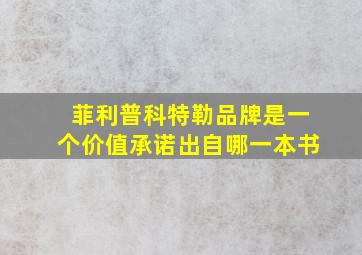 菲利普科特勒品牌是一个价值承诺出自哪一本书